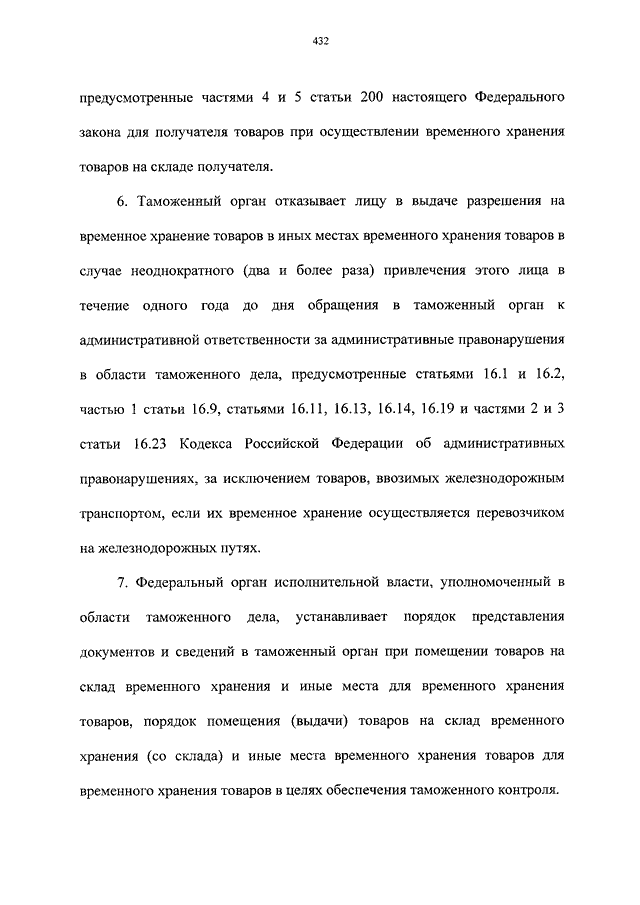 432

предусмотренные частями 4 и 5 статьи 200 настоящего Федерального закона для получателя товаров при осуществлении временного хранения товаров на складе получателя.

6. Таможенный орган отказывает лицу в выдаче разрешения на временное хранение товаров в иных местах временного хранения товаров в случае неоднократного (два и более раза) привлечения этого лица в течение одного года до дня обращения в таможенный орган к административной ответственности за административные правонарушения в области таможенного дела, предусмотренные статьями 16.1 и 16.2, частью 1 статьи 16.9, статьями 16.11, 16.13, 16.14, 16.19 и частями 2 и 3 статьи 16.23 Кодекса Российской Федерации об административных правонарушениях, за исключением товаров, ввозимых железнодорожным транспортом, если их временное хранение осуществляется перевозчиком на железнодорожных путях.

7. Федеральный орган исполнительной власти, уполномоченный в области таможенного дела, устанавливает порядок представления документов и сведений в таможенный орган при помещении товаров на склад временного хранения и иные места для временного хранения товаров, порядок помещения (выдачи) товаров на склад временного хранения (со склада) и иные места временного хранения товаров для временного хранения товаров в целях обеспечения таможенного контроля.